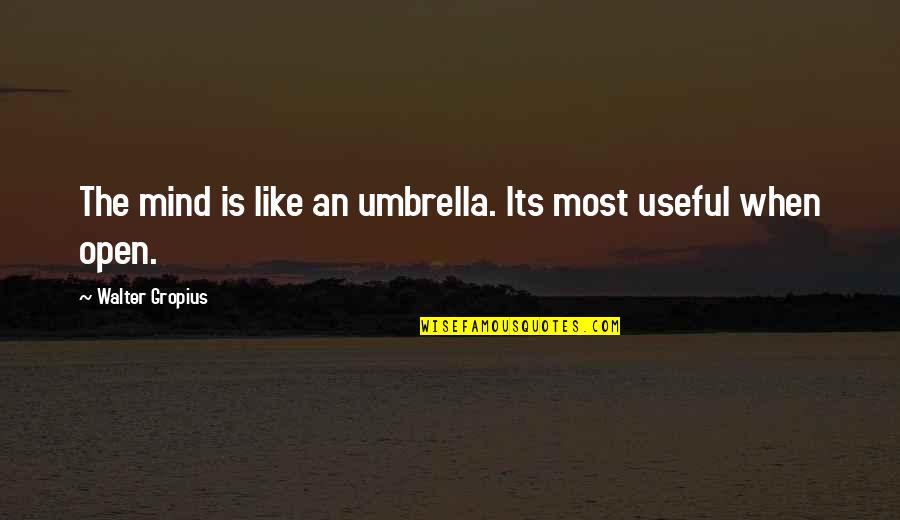 The mind is like an umbrella. Its most useful when open.

~ Walter Gropius

WISEFAMOUSQUOTES.COM